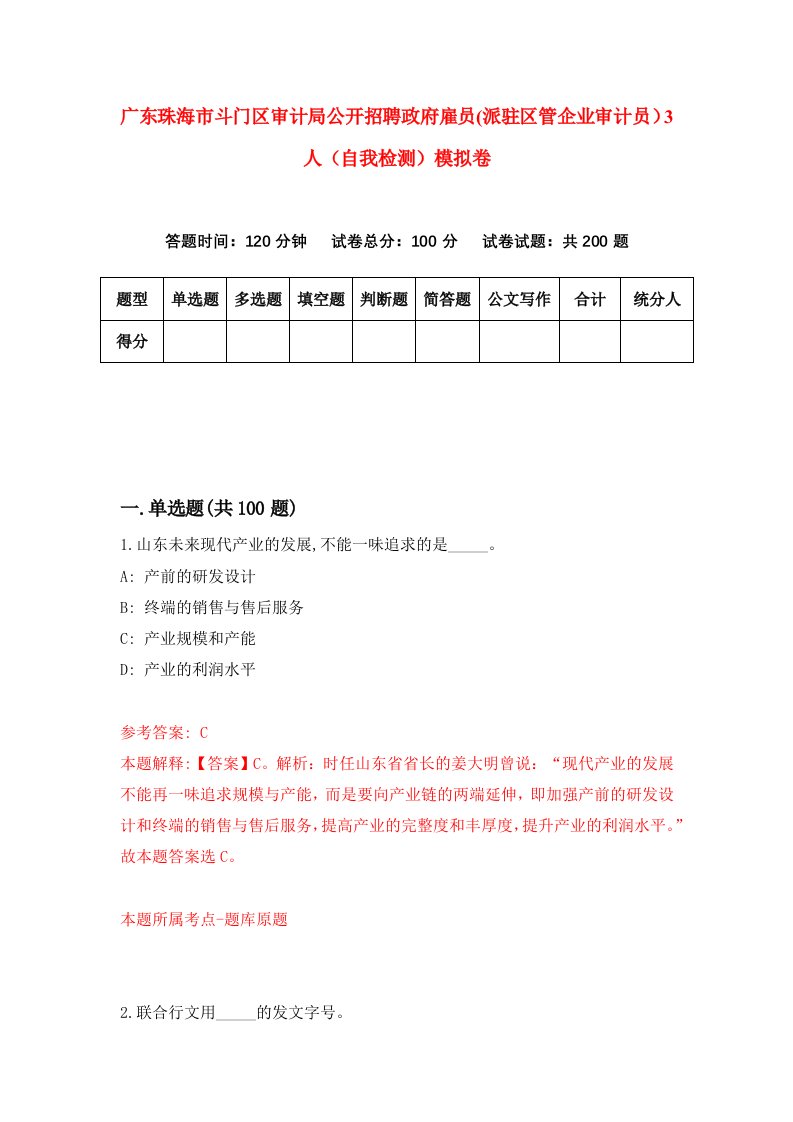 广东珠海市斗门区审计局公开招聘政府雇员(派驻区管企业审计员）3人（自我检测）模拟卷

答题时间：120 分钟　试卷总分：100 分　试卷试题：共 200 题

| 题型 | 单选题 | 多选题 | 填空题 | 判断题 | 简答题 | 公文写作 | 合计 | 统分人 |
|---|---|---|---|---|---|---|---|---|
| 得分 | | | | | | | | |

一.单选题(共 100 题)

1.山东未来现代产业的发展,不能一味追求的是_____。

A: 产前的研发设计

B: 终端的销售与售后服务

C: 产业规模和产能

D: 产业的利润水平

参考答案: C

本题解释:【答案】C。解析：时任山东省省长的姜大明曾说：“现代产业的发展不能再一味追求规模与产能，而是要向产业链的两端延伸，即加强产前的研发设计和终端的销售与售后服务，提高产业的完整度和丰厚度，提升产业的利润水平。”故本题答案选 C。

本题所属考点-题库原题

2.联合行文用_____的发文字号。